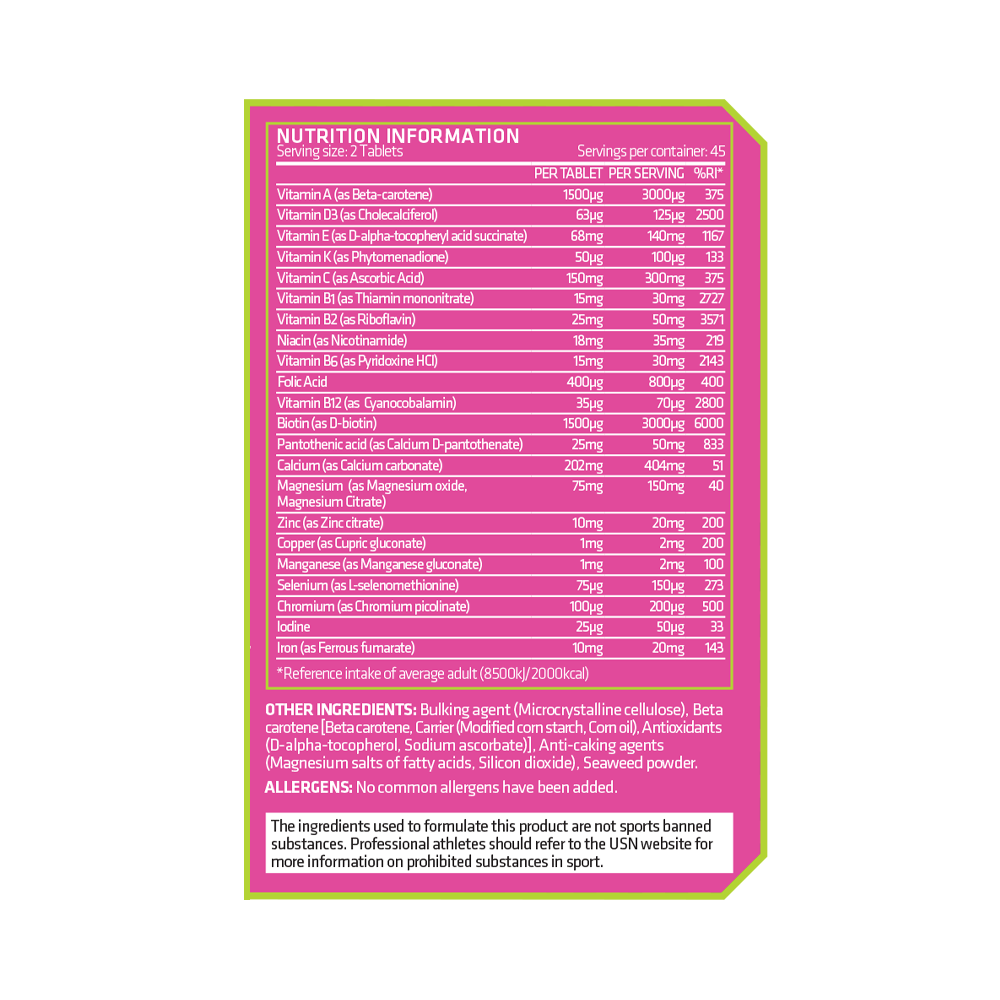 NUTRITION INFORMATION
Serving size: 2 Tablets
Servings per container: 45

|  | PER TABLET | PER SERVING | %RI* |
|---|---|---|---|
| Vitamin A (as Beta-carotene) | 1500μg | 3000μg | 375 |
| Vitamin D3 (as Cholecalciferol) | 63μg | 125μg | 2500 |
| Vitamin E (as D-alpha-tocopheryl acid succinate) | 68mg | 140mg | 1167 |
| Vitamin K (as Phytomenadione) | 50μg | 100μg | 133 |
| Vitamin C (as Ascorbic Acid) | 150mg | 300mg | 375 |
| Vitamin B1 (as Thiamin mononitrate) | 15mg | 30mg | 2727 |
| Vitamin B2 (as Riboflavin) | 25mg | 50mg | 3571 |
| Niacin (as Nicotinamide) | 18mg | 35mg | 219 |
| Vitamin B6 (as Pyridoxine HCl) | 15mg | 30mg | 2143 |
| Folic Acid | 400μg | 800μg | 400 |
| Vitamin B12 (as Cyanocobalamin) | 35μg | 70μg | 2800 |
| Biotin (as D-biotin) | 1500μg | 3000μg | 6000 |
| Pantothenic acid (as Calcium D-pantothenate) | 25mg | 50mg | 833 |
| Calcium (as Calcium carbonate) | 202mg | 404mg | 51 |
| Magnesium (as Magnesium oxide, Magnesium Citrate) | 75mg | 150mg | 40 |
| Zinc (as Zinc citrate) | 10mg | 20mg | 200 |
| Copper (as Cupric gluconate) | 1mg | 2mg | 200 |
| Manganese (as Manganese gluconate) | 1mg | 2mg | 100 |
| Selenium (as L-selenomethionine) | 75μg | 150μg | 273 |
| Chromium (as Chromium picolinate) | 100μg | 200μg | 500 |
| Iodine | 25μg | 50μg | 33 |
| Iron (as Ferrous fumarate) | 10mg | 20mg | 143 |

*Reference intake of average adult (8500kJ/2000kcal)

OTHER INGREDIENTS: Bulking agent (Microcrystalline cellulose), Beta carotene [Beta carotene, Carrier (Modified corn starch, Corn oil), Antioxidants (D-alpha-tocopherol, Sodium ascorbate)], Anti-caking agents (Magnesium salts of fatty acids, Silicon dioxide), Seaweed powder.

ALLERGENS: No common allergens have been added.

The ingredients used to formulate this product are not sports banned substances. Professional athletes should refer to the USN website for more information on prohibited substances in sport.